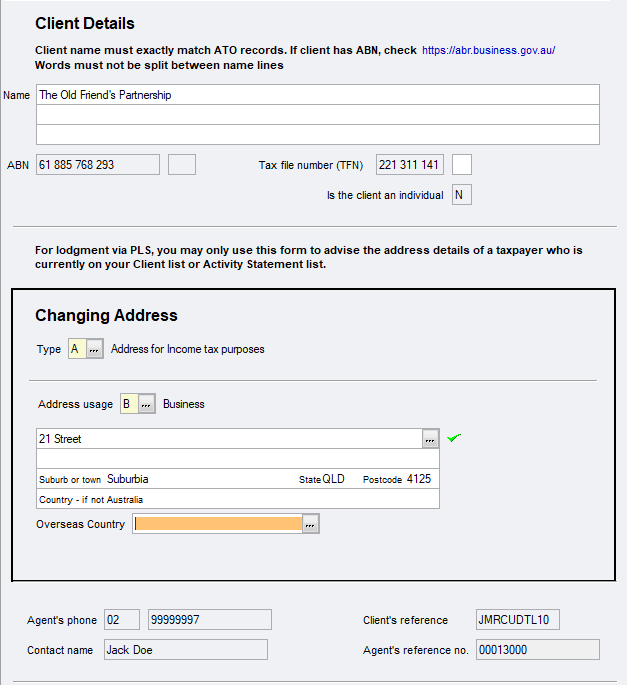 Client Details

Client name must exactly match ATO records. If client has ABN, check https://abr.business.gov.au/
Words must not be split between name lines

Name The Old Friend's Partnership

ABN 61 885 768 293

Tax file number (TFN) 221 311 141

Is the client an individual N

For lodgment via PLS, you may only use this form to advise the address details of a taxpayer who is currently on your Client list or Activity Statement list.

Changing Address

Type A ... Address for Income tax purposes

Address usage B ... Business

21 Street ...

Suburb or town Suburbia State QLD Postcode 4125

Country - if not Australia

Overseas Country ...

Agent's phone 02 99999997

Contact name Jack Doe

Client's reference JMRCUDTL10

Agent's reference no. 00013000